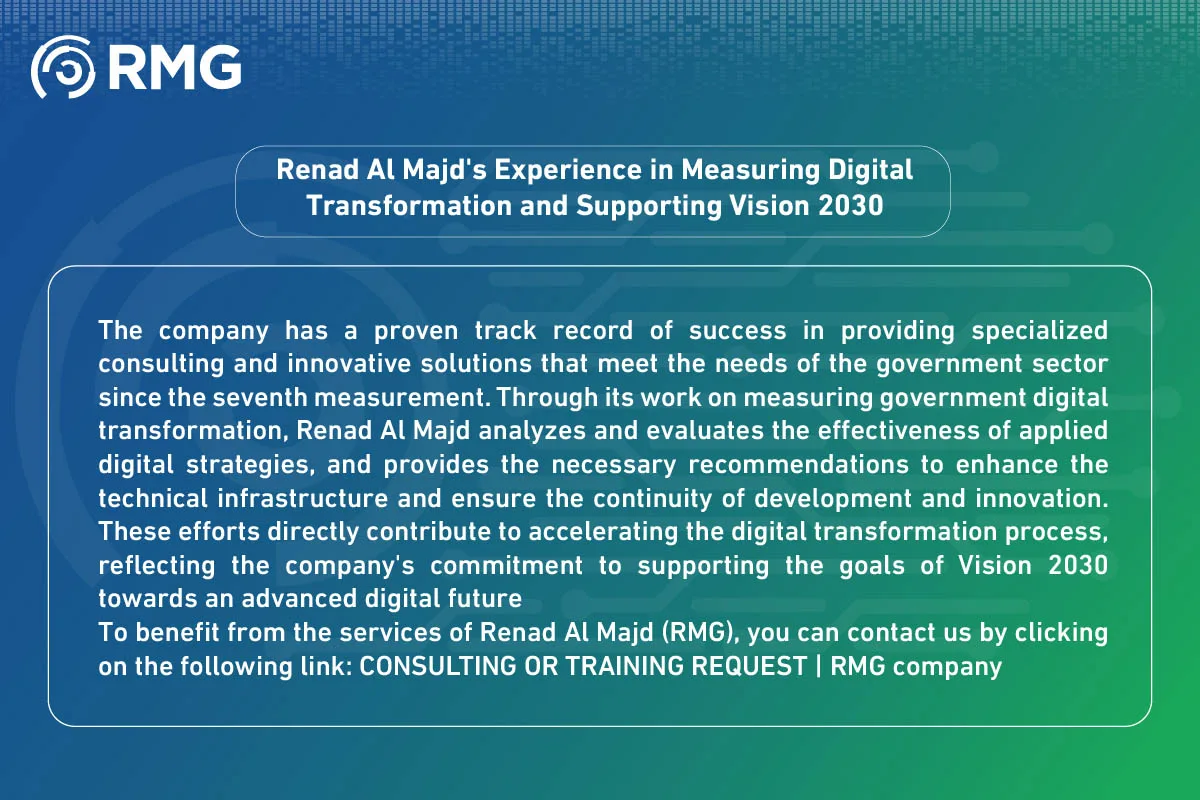 RMG

Renad Al Majd's Experience in Measuring Digital Transformation and Supporting Vision 2030

The company has a proven track record of success in providing specialized consulting and innovative solutions that meet the needs of the government sector since the seventh measurement. Through its work on measuring government digital transformation, Renad Al Majd analyzes and evaluates the effectiveness of applied digital strategies, and provides the necessary recommendations to enhance the technical infrastructure and ensure the continuity of development and innovation. These efforts directly contribute to accelerating the digital transformation process, reflecting the company's commitment to supporting the goals of Vision 2030 towards an advanced digital future
To benefit from the services of Renad Al Majd (RMG), you can contact us by clicking on the following link: CONSULTING OR TRAINING REQUEST | RMG company